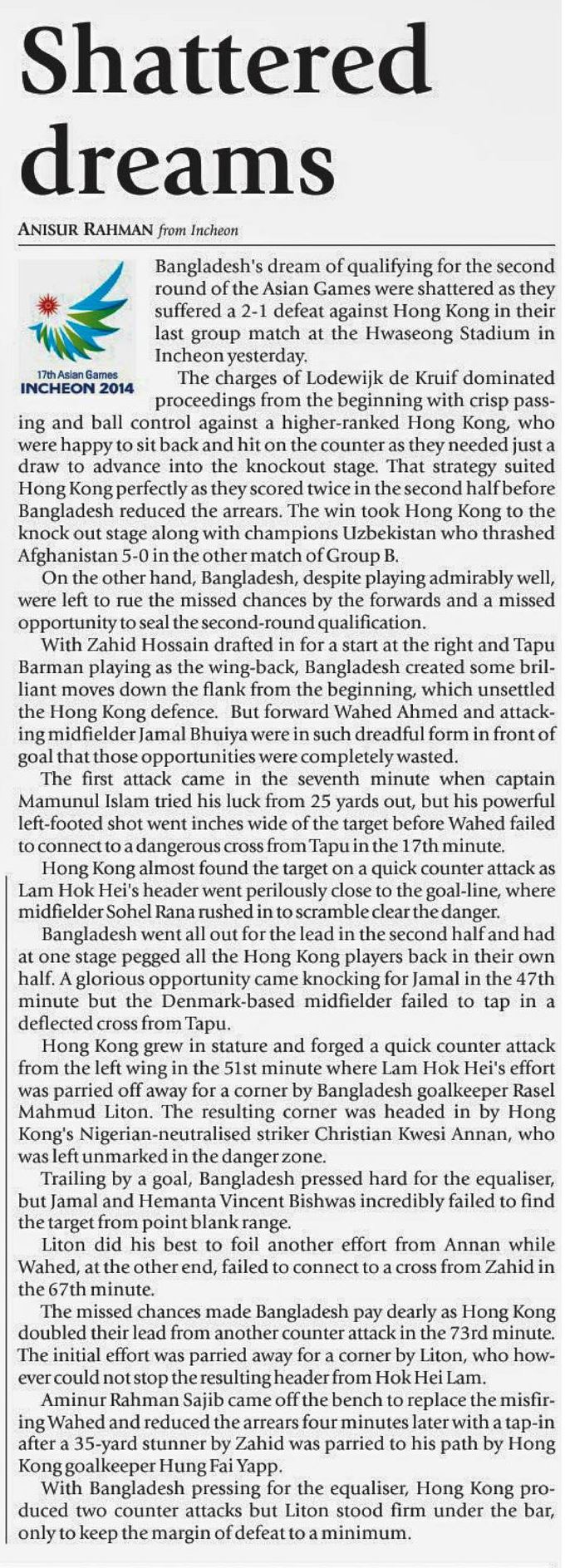 Shattered dreams

ANISUR RAHMAN from Incheon

17th Asian Games
INCHEON 2014

Bangladesh's dream of qualifying for the second round of the Asian Games were shattered as they suffered a 2-1 defeat against Hong Kong in their last group match at the Hwaseong Stadium in Incheon yesterday.

The charges of Lodewijk de Kruif dominated proceedings from the beginning with crisp passing and ball control against a higher-ranked Hong Kong, who were happy to sit back and hit on the counter as they needed just a draw to advance into the knockout stage. That strategy suited Hong Kong perfectly as they scored twice in the second half before Bangladesh reduced the arrears. The win took Hong Kong to the knock out stage along with champions Uzbekistan who thrashed Afghanistan 5-0 in the other match of Group B.

On the other hand, Bangladesh, despite playing admirably well, were left to rue the missed chances by the forwards and a missed opportunity to seal the second-round qualification.

With Zahid Hossain drafted in for a start at the right and Tapu Barman playing as the wing-back, Bangladesh created some brilliant moves down the flank from the beginning, which unsettled the Hong Kong defence. But forward Wahed Ahmed and attacking midfielder Jamal Bhuiya were in such dreadful form in front of goal that those opportunities were completely wasted.

The first attack came in the seventh minute when captain Mamunul Islam tried his luck from 25 yards out, but his powerful left-footed shot went inches wide of the target before Wahed failed to connect to a dangerous cross from Tapu in the 17th minute.

Hong Kong almost found the target on a quick counter attack as Lam Hok Hei's header went perilously close to the goal-line, where midfielder Sohel Rana rushed in to scramble clear the danger.

Bangladesh went all out for the lead in the second half and had at one stage pegged all the Hong Kong players back in their own half. A glorious opportunity came knocking for Jamal in the 47th minute but the Denmark-based midfielder failed to tap in a deflected cross from Tapu.

Hong Kong grew in stature and forged a quick counter attack from the left wing in the 51st minute where Lam Hok Hei's effort was parried off away for a corner by Bangladesh goalkeeper Rasel Mahmud Liton. The resulting corner was headed in by Hong Kong's Nigerian-neutralised striker Christian Kwesi Annan, who was left unmarked in the danger zone.

Trailing by a goal, Bangladesh pressed hard for the equaliser, but Jamal and Hemanta Vincent Bishwas incredibly failed to find the target from point blank range.

Liton did his best to foil another effort from Annan while Wahed, at the other end, failed to connect to a cross from Zahid in the 67th minute.

The missed chances made Bangladesh pay dearly as Hong Kong doubled their lead from another counter attack in the 73rd minute. The initial effort was parried away for a corner by Liton, who however could not stop the resulting header from Hok Hei Lam.

Aminur Rahman Sajib came off the bench to replace the misfiring Wahed and reduced the arrears four minutes later with a tap-in after a 35-yard stunner by Zahid was parried to his path by Hong Kong goalkeeper Hung Fai Yapp.

With Bangladesh pressing for the equaliser, Hong Kong produced two counter attacks but Liton stood firm under the bar, only to keep the margin of defeat to a minimum.